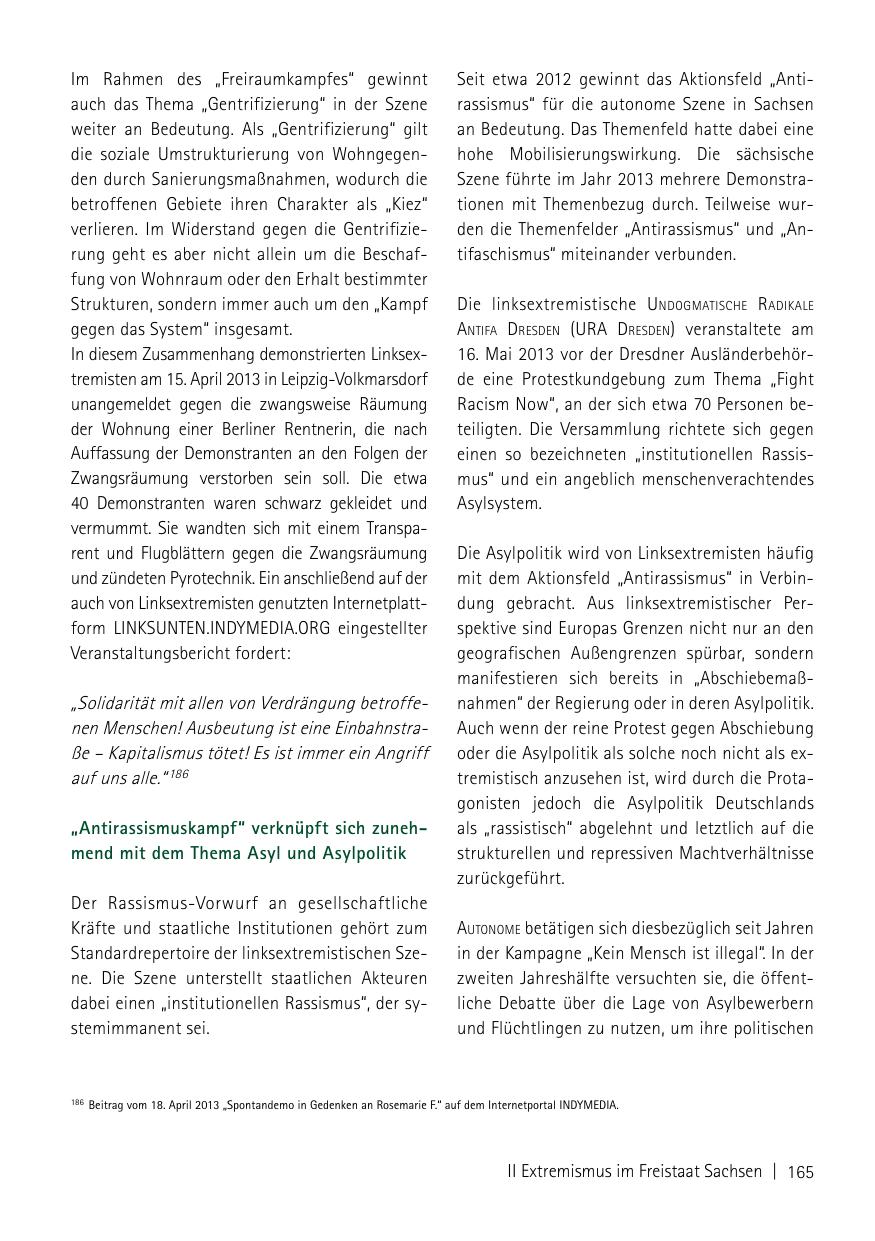 Im Rahmen des „Freiraumkampfes" gewinnt auch das Thema „Gentrifizierung" in der Szene weiter an Bedeutung. Als „Gentrifizierung" gilt die soziale Umstrukturierung von Wohngegenden durch Sanierungsmaßnahmen, wodurch die betroffenen Gebiete ihren Charakter als „Kiez" verlieren. Im Widerstand gegen die Gentrifizierung geht es aber nicht allein um die Beschaffung von Wohnraum oder den Erhalt bestimmter Strukturen, sondern immer auch um den „Kampf gegen das System" insgesamt.
In diesem Zusammenhang demonstrierten Linksextremisten am 15. April 2013 in Leipzig-Volkmarsdorf unangemeldet gegen die zwangsweise Räumung der Wohnung einer Berliner Rentnerin, die nach Auffassung der Demonstranten an den Folgen der Zwangsräumung verstorben sein soll. Die etwa 40 Demonstranten waren schwarz gekleidet und vermummt. Sie wandten sich mit einem Transparent und Flugblättern gegen die Zwangsräumung und zündeten Pyrotechnik. Ein anschließend auf der auch von Linksextremisten genutzten Internetplattform LINKSUNTEN.INDYMEDIA.ORG eingestellter Veranstaltungsbericht fordert:

„Solidarität mit allen von Verdrängung betroffenen Menschen! Ausbeutung ist eine Einbahnstraße – Kapitalismus tötet! Es ist immer ein Angriff auf uns alle."$^{186}$

„Antirassismuskampf" verknüpft sich zunehmend mit dem Thema Asyl und Asylpolitik

Der Rassismus-Vorwurf an gesellschaftliche Kräfte und staatliche Institutionen gehört zum Standardrepertoire der linksextremistischen Szene. Die Szene unterstellt staatlichen Akteuren dabei einen „institutionellen Rassismus", der systemimmanent sei.

Seit etwa 2012 gewinnt das Aktionsfeld „Antirassismus" für die autonome Szene in Sachsen an Bedeutung. Das Themenfeld hatte dabei eine hohe Mobilisierungswirkung. Die sächsische Szene führte im Jahr 2013 mehrere Demonstrationen mit Themenbezug durch. Teilweise wurden die Themenfelder „Antirassismus" und „Antifaschismus" miteinander verbunden.

Die linksextremistische Undogmatische Radikale Antifa Dresden (URA Dresden) veranstaltete am 16. Mai 2013 vor der Dresdner Ausländerbehörde eine Protestkundgebung zum Thema „Fight Racism Now", an der sich etwa 70 Personen beteiligten. Die Versammlung richtete sich gegen einen so bezeichneten „institutionellen Rassismus" und ein angeblich menschenverachtendes Asylsystem.

Die Asylpolitik wird von Linksextremisten häufig mit dem Aktionsfeld „Antirassismus" in Verbindung gebracht. Aus linksextremistischer Perspektive sind Europas Grenzen nicht nur an den geografischen Außengrenzen spürbar, sondern manifestieren sich bereits in „Abschiebemaßnahmen" der Regierung oder in deren Asylpolitik. Auch wenn der reine Protest gegen Abschiebung oder die Asylpolitik als solche noch nicht als extremistisch anzusehen ist, wird durch die Protagonisten jedoch die Asylpolitik Deutschlands als „rassistisch" abgelehnt und letztlich auf die strukturellen und repressiven Machtverhältnisse zurückgeführt.

Autonome betätigen sich diesbezüglich seit Jahren in der Kampagne „Kein Mensch ist illegal". In der zweiten Jahreshälfte versuchten sie, die öffentliche Debatte über die Lage von Asylbewerbern und Flüchtlingen zu nutzen, um ihre politischen

$^{186}$ Beitrag vom 18. April 2013 „Spontandemo in Gedenken an Rosemarie F." auf dem Internetportal INDYMEDIA.

II Extremismus im Freistaat Sachsen | 165